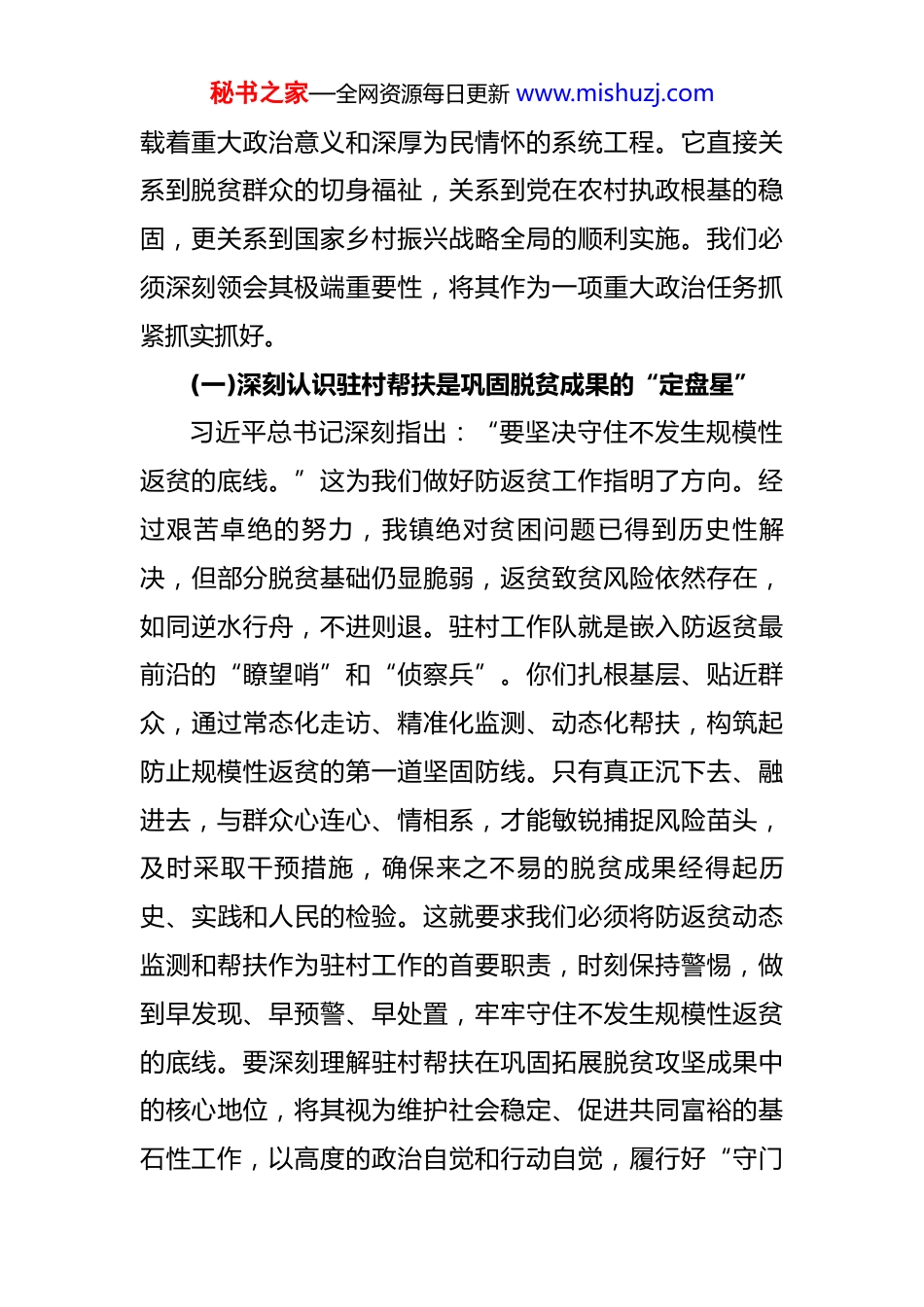 秘书之家—全网资源每日更新 www.mishuzj.com

载着重大政治意义和深厚为民情怀的系统工程。它直接关系到脱贫群众的切身福祉，关系到党在农村执政根基的稳固，更关系到国家乡村振兴战略全局的顺利实施。我们必须深刻领会其极端重要性，将其作为一项重大政治任务抓紧抓实抓好。

(一)深刻认识驻村帮扶是巩固脱贫成果的“定盘星”

习近平总书记深刻指出：“要坚决守住不发生规模性返贫的底线。”这为我们做好防返贫工作指明了方向。经过艰苦卓绝的努力，我镇绝对贫困问题已得到历史性解决，但部分脱贫基础仍显脆弱，返贫致贫风险依然存在，如同逆水行舟，不进则退。驻村工作队就是嵌入防返贫最前沿的“瞭望哨”和“侦察兵”。你们扎根基层、贴近群众，通过常态化走访、精准化监测、动态化帮扶，构筑起防止规模性返贫的第一道坚固防线。只有真正沉下去、融进去，与群众心连心、情相系，才能敏锐捕捉风险苗头，及时采取干预措施，确保来之不易的脱贫成果经得起历史、实践和人民的检验。这就要求我们必须将防返贫动态监测和帮扶作为驻村工作的首要职责，时刻保持警惕，做到早发现、早预警、早处置，牢牢守住不发生规模性返贫的底线。要深刻理解驻村帮扶在巩固拓展脱贫攻坚成果中的核心地位，将其视为维护社会稳定、促进共同富裕的基石性工作，以高度的政治自觉和行动自觉，履行好“守门